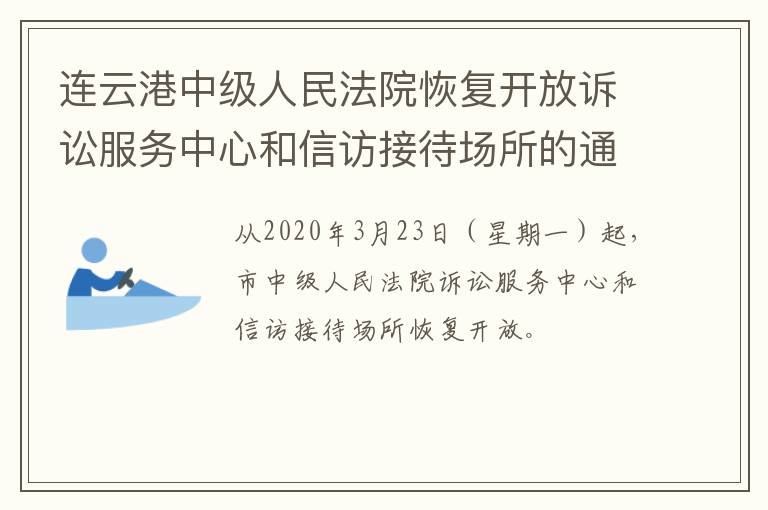 连云港中级人民法院恢复开放诉讼服务中心和信访接待场所的通

从2020年3月23日（星期一）起，市中级人民法院诉讼服务中心和信访接待场所恢复开放。